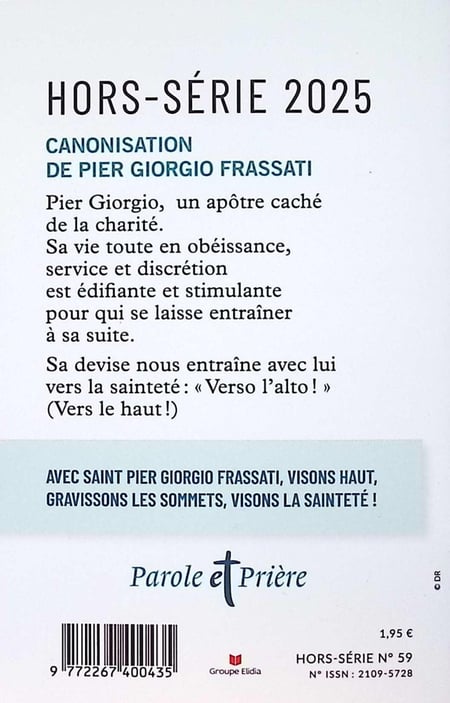 HORS-SÉRIE 2025

CANONISATION DE PIER GIORGIO FRASSATI

Pier Giorgio, un apôtre caché de la charité. Sa vie toute en obéissance, service et discrétion est édifiante et stimulante pour qui se laisse entraîner à sa suite.

Sa devise nous entraîne avec lui vers la sainteté : « Verso l'alto ! » (Vers le haut !)

AVEC SAINT PIER GIORGIO FRASSATI, VISONS HAUT, GRAVISSONS LES SOMMETS, VISONS LA SAINTETÉ !

Parole et Prière

© DR

9 772267 400435

Groupe Elidia

1,95 €

HORS-SÉRIE N° 59

N° ISSN : 2109-5728